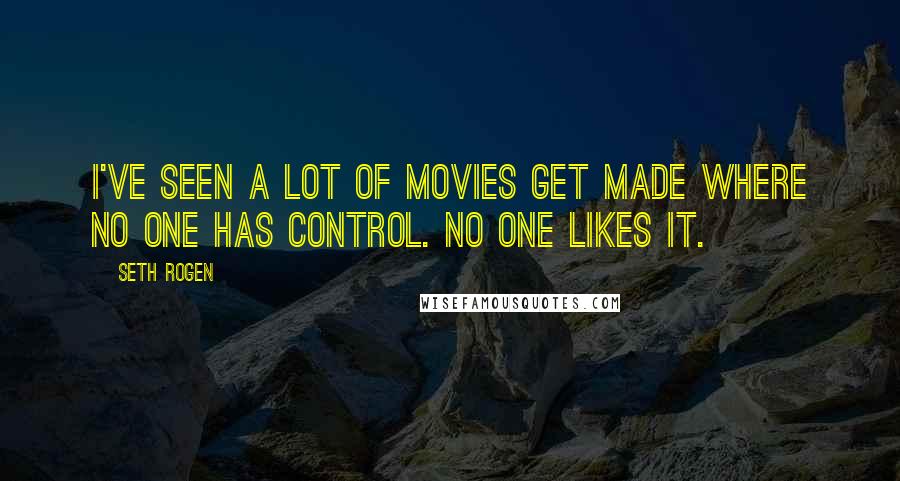 I'VE SEEN A LOT OF MOVIES GET MADE WHERE NO ONE HAS CONTROL. NO ONE LIKES IT.

SETH ROGEN

WISEFAMOUSQUOTES.COM